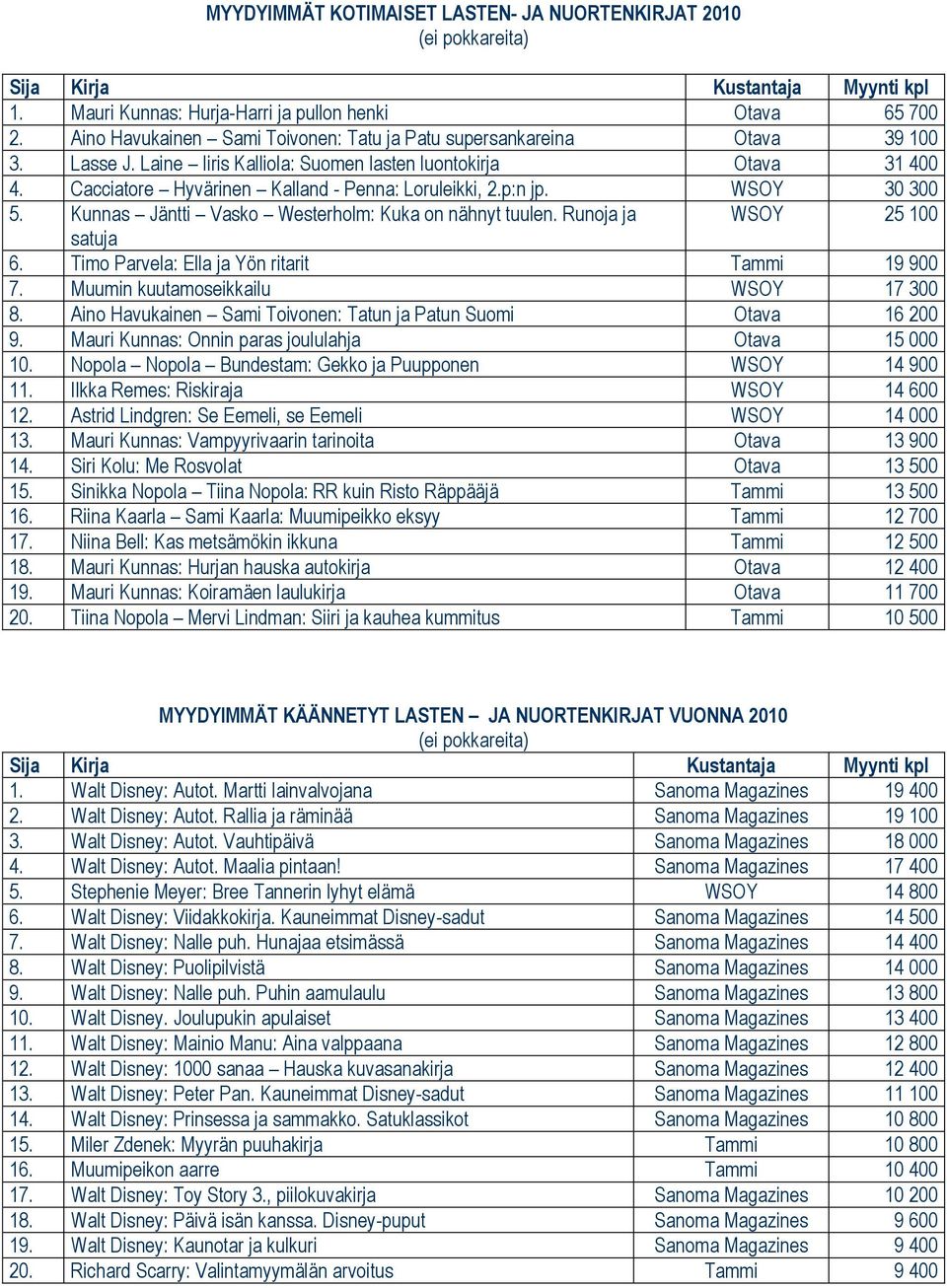 MYYDYIMMÄT KOTIMAISET LASTEN- JA NUORTENKIRJAT 2010
(ei pokkareita)

| Sija | Kirja | Kustantaja | Myynti kpl |
|---|---|---|---|
| 1. | Mauri Kunnas: Hurja-Harri ja pullon henki | Otava | 65 700 |
| 2. | Aino Havukainen – Sami Toivonen: Tatu ja Patu supersankareina | Otava | 39 100 |
| 3. | Lasse J. Laine – Iiris Kalliola: Suomen lasten luontokirja | Otava | 31 400 |
| 4. | Cacciatore – Hyvärinen – Kalland - Penna: Loruleikki, 2.p:n jp. | WSOY | 30 300 |
| 5. | Kunnas – Jäntti – Vasko – Westerholm: Kuka on nähnyt tuulen. Runoja ja satuja | WSOY | 25 100 |
| 6. | Timo Parvela: Ella ja Yön ritarit | Tammi | 19 900 |
| 7. | Muumin kuutamoseikkailu | WSOY | 17 300 |
| 8. | Aino Havukainen – Sami Toivonen: Tatun ja Patun Suomi | Otava | 16 200 |
| 9. | Mauri Kunnas: Onnin paras joululahja | Otava | 15 000 |
| 10. | Nopola – Nopola – Bundestam: Gekko ja Puupponen | WSOY | 14 900 |
| 11. | Ilkka Remes: Riskiraja | WSOY | 14 600 |
| 12. | Astrid Lindgren: Se Eemeli, se Eemeli | WSOY | 14 000 |
| 13. | Mauri Kunnas: Vampyyrivaarin tarinoita | Otava | 13 900 |
| 14. | Siri Kolu: Me Rosvolat | Otava | 13 500 |
| 15. | Sinikka Nopola – Tiina Nopola: RR kuin Risto Räppääjä | Tammi | 13 500 |
| 16. | Riina Kaarla – Sami Kaarla: Muumipeikko eksyy | Tammi | 12 700 |
| 17. | Niina Bell: Kas metsämökin ikkuna | Tammi | 12 500 |
| 18. | Mauri Kunnas: Hurjan hauska autokirja | Otava | 12 400 |
| 19. | Mauri Kunnas: Koiramäen laulukirja | Otava | 11 700 |
| 20. | Tiina Nopola – Mervi Lindman: Siiri ja kauhea kummitus | Tammi | 10 500 |

MYYDYIMMÄT KÄÄNNETYT LASTEN – JA NUORTENKIRJAT VUONNA 2010
(ei pokkareita)

| Sija | Kirja | Kustantaja | Myynti kpl |
|---|---|---|---|
| 1. | Walt Disney: Autot. Martti lainvalvojana | Sanoma Magazines | 19 400 |
| 2. | Walt Disney: Autot. Rallia ja räminää | Sanoma Magazines | 19 100 |
| 3. | Walt Disney: Autot. Vauhtipäivä | Sanoma Magazines | 18 000 |
| 4. | Walt Disney: Autot. Maalia pintaan! | Sanoma Magazines | 17 400 |
| 5. | Stephenie Meyer: Bree Tannerin lyhyt elämä | WSOY | 14 800 |
| 6. | Walt Disney: Viidakkokirja. Kauneimmat Disney-sadut | Sanoma Magazines | 14 500 |
| 7. | Walt Disney: Nalle puh. Hunajaa etsimässä | Sanoma Magazines | 14 400 |
| 8. | Walt Disney: Puolipilvistä | Sanoma Magazines | 14 000 |
| 9. | Walt Disney: Nalle puh. Puhin aamulaulu | Sanoma Magazines | 13 800 |
| 10. | Walt Disney. Joulupukin apulaiset | Sanoma Magazines | 13 400 |
| 11. | Walt Disney: Mainio Manu: Aina valppaana | Sanoma Magazines | 12 800 |
| 12. | Walt Disney: 1000 sanaa – Hauska kuvasanakirja | Sanoma Magazines | 12 400 |
| 13. | Walt Disney: Peter Pan. Kauneimmat Disney-sadut | Sanoma Magazines | 11 100 |
| 14. | Walt Disney: Prinsessa ja sammakko. Satuklassikot | Sanoma Magazines | 10 800 |
| 15. | Miler Zdenek: Myyrän puuhakirja | Tammi | 10 800 |
| 16. | Muumipeikon aarre | Tammi | 10 400 |
| 17. | Walt Disney: Toy Story 3., piilokuvakirja | Sanoma Magazines | 10 200 |
| 18. | Walt Disney: Päivä isän kanssa. Disney-puput | Sanoma Magazines | 9 600 |
| 19. | Walt Disney: Kaunotar ja kulkuri | Sanoma Magazines | 9 400 |
| 20. | Richard Scarry: Valintamyymälän arvoitus | Tammi | 9 400 |